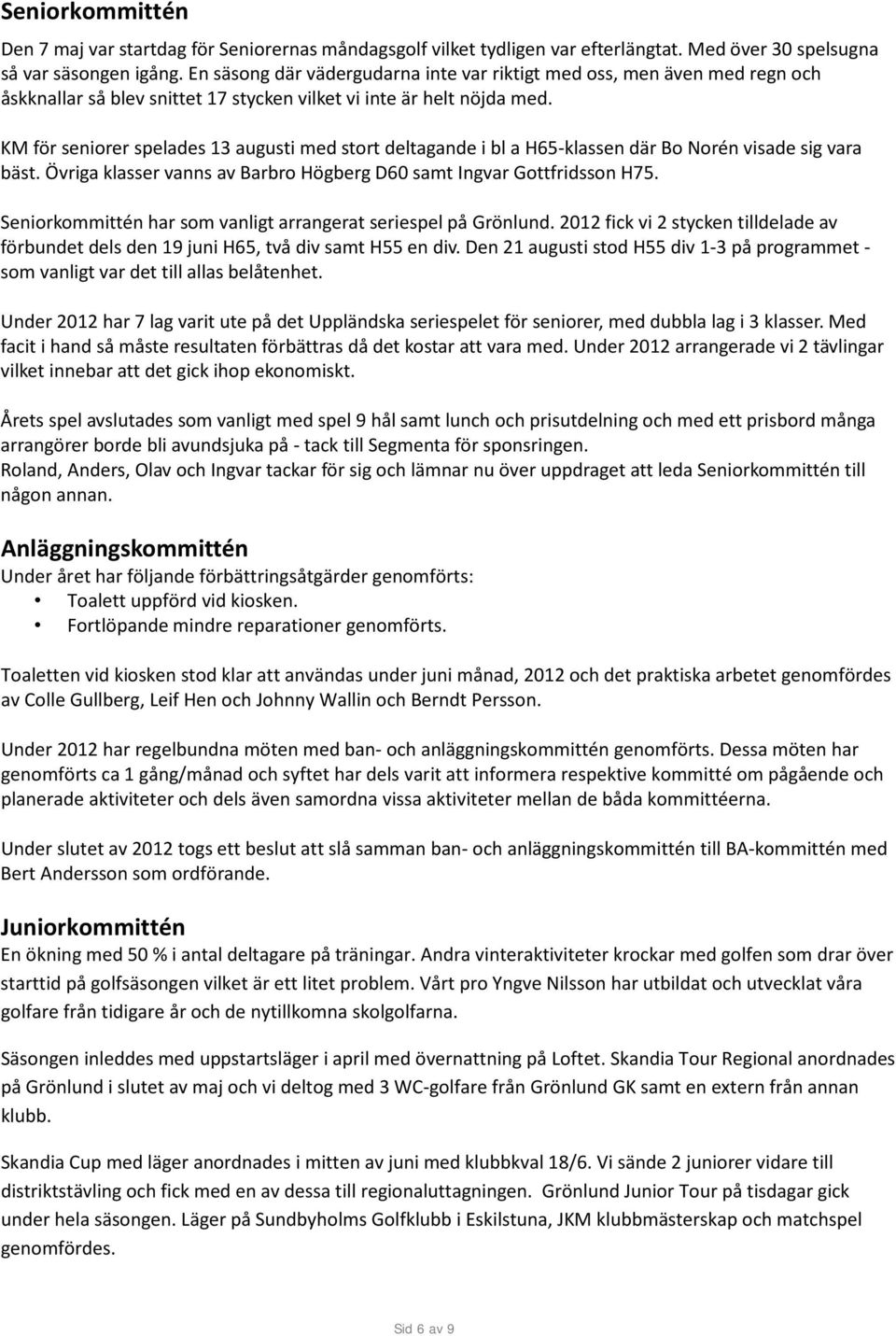 Seniorkommittén

Den 7 maj var startdag för Seniorernas måndagsgolf vilket tydligen var efterlängtat. Med över 30 spelsugna så var säsongen igång. En säsong där vädergudarna inte var riktigt med oss, men även med regn och åskknallar så blev snittet 17 stycken vilket vi inte är helt nöjda med.

KM för seniorer spelades 13 augusti med stort deltagande i bl a H65-klassen där Bo Norén visade sig vara bäst. Övriga klasser vanns av Barbro Högberg D60 samt Ingvar Gottfridsson H75.

Seniorkommittén har som vanligt arrangerat seriespel på Grönlund. 2012 fick vi 2 stycken tilldelade av förbundet dels den 19 juni H65, två div samt H55 en div. Den 21 augusti stod H55 div 1-3 på programmet - som vanligt var det till allas belåtenhet.

Under 2012 har 7 lag varit ute på det Uppländska seriespelet för seniorer, med dubbla lag i 3 klasser. Med facit i hand så måste resultaten förbättras då det kostar att vara med. Under 2012 arrangerade vi 2 tävlingar vilket innebar att det gick ihop ekonomiskt.

Årets spel avslutades som vanligt med spel 9 hål samt lunch och prisutdelning och med ett prisbord många arrangörer borde bli avundsjuka på - tack till Segmenta för sponsringen.
Roland, Anders, Olav och Ingvar tackar för sig och lämnar nu över uppdraget att leda Seniorkommittén till någon annan.

Anläggningskommittén
Under året har följande förbättringsåtgärder genomförts:
• Toalett uppförd vid kiosken.
• Fortlöpande mindre reparationer genomförts.

Toaletten vid kiosken stod klar att användas under juni månad, 2012 och det praktiska arbetet genomfördes av Colle Gullberg, Leif Hen och Johnny Wallin och Berndt Persson.

Under 2012 har regelbundna möten med ban- och anläggningskommittén genomförts. Dessa möten har genomförts ca 1 gång/månad och syftet har dels varit att informera respektive kommitté om pågående och planerade aktiviteter och dels även samordna vissa aktiviteter mellan de båda kommittéerna.

Under slutet av 2012 togs ett beslut att slå samman ban- och anläggningskommittén till BA-kommittén med Bert Andersson som ordförande.

Juniorkommittén
En ökning med 50 % i antal deltagare på träningar. Andra vinteraktiviteter krockar med golfen som drar över starttid på golfsäsongen vilket är ett litet problem. Vårt pro Yngve Nilsson har utbildat och utvecklat våra golfare från tidigare år och de nytillkomna skolgolfarna.

Säsongen inleddes med uppstartsläger i april med övernattning på Loftet. Skandia Tour Regional anordnades på Grönlund i slutet av maj och vi deltog med 3 WC-golfare från Grönlund GK samt en extern från annan klubb.

Skandia Cup med läger anordnades i mitten av juni med klubbkval 18/6. Vi sände 2 juniorer vidare till distriktstävling och fick med en av dessa till regionaluttagningen. Grönlund Junior Tour på tisdagar gick under hela säsongen. Läger på Sundbyholms Golfklubb i Eskilstuna, JKM klubbmästerskap och matchspel genomfördes.

Sid 6 av 9